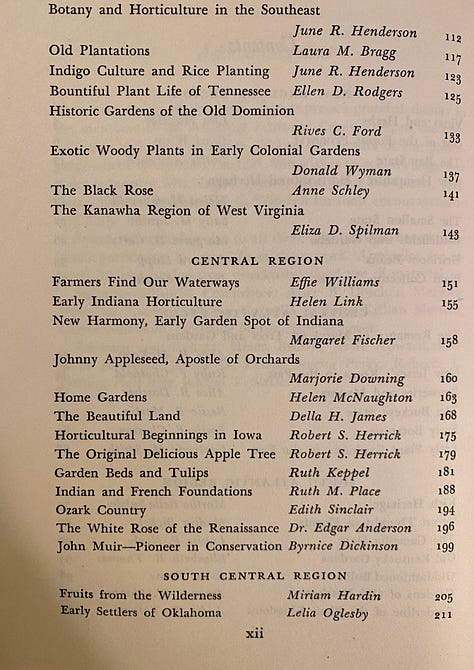 Botany and Horticulture in the Southeast
June R. Henderson 112

Old Plantations Laura M. Bragg 117

Indigo Culture and Rice Planting June R. Henderson 123

Bountiful Plant Life of Tennessee Ellen D. Rodgers 125

Historic Gardens of the Old Dominion
Rives C. Ford 133

Exotic Woody Plants in Early Colonial Gardens
Donald Wyman 137

The Black Rose Anne Schley 141

The Kanawha Region of West Virginia
Eliza D. Spilman 143

CENTRAL REGION

Farmers Find Our Waterways Effie Williams 151

Early Indiana Horticulture Helen Link 155

New Harmony, Early Garden Spot of Indiana
Margaret Fischer 158

Johnny Appleseed, Apostle of Orchards
Marjorie Downing 160

Home Gardens Helen McNaughton 163

The Beautiful Land Della H. James 168

Horticultural Beginnings in Iowa Robert S. Herrick 175

The Original Delicious Apple Tree Robert S. Herrick 179

Garden Beds and Tulips Ruth Keppel 181

Indian and French Foundations Ruth M. Place 188

Ozark Country Edith Sinclair 194

The White Rose of the Renaissance Dr. Edgar Anderson 196

John Muir—Pioneer in Conservation Byrnice Dickinson 199

SOUTH CENTRAL REGION

Fruits from the Wilderness Miriam Hardin 205

Early Settlers of Oklahoma Lelia Oglesby 211

xii